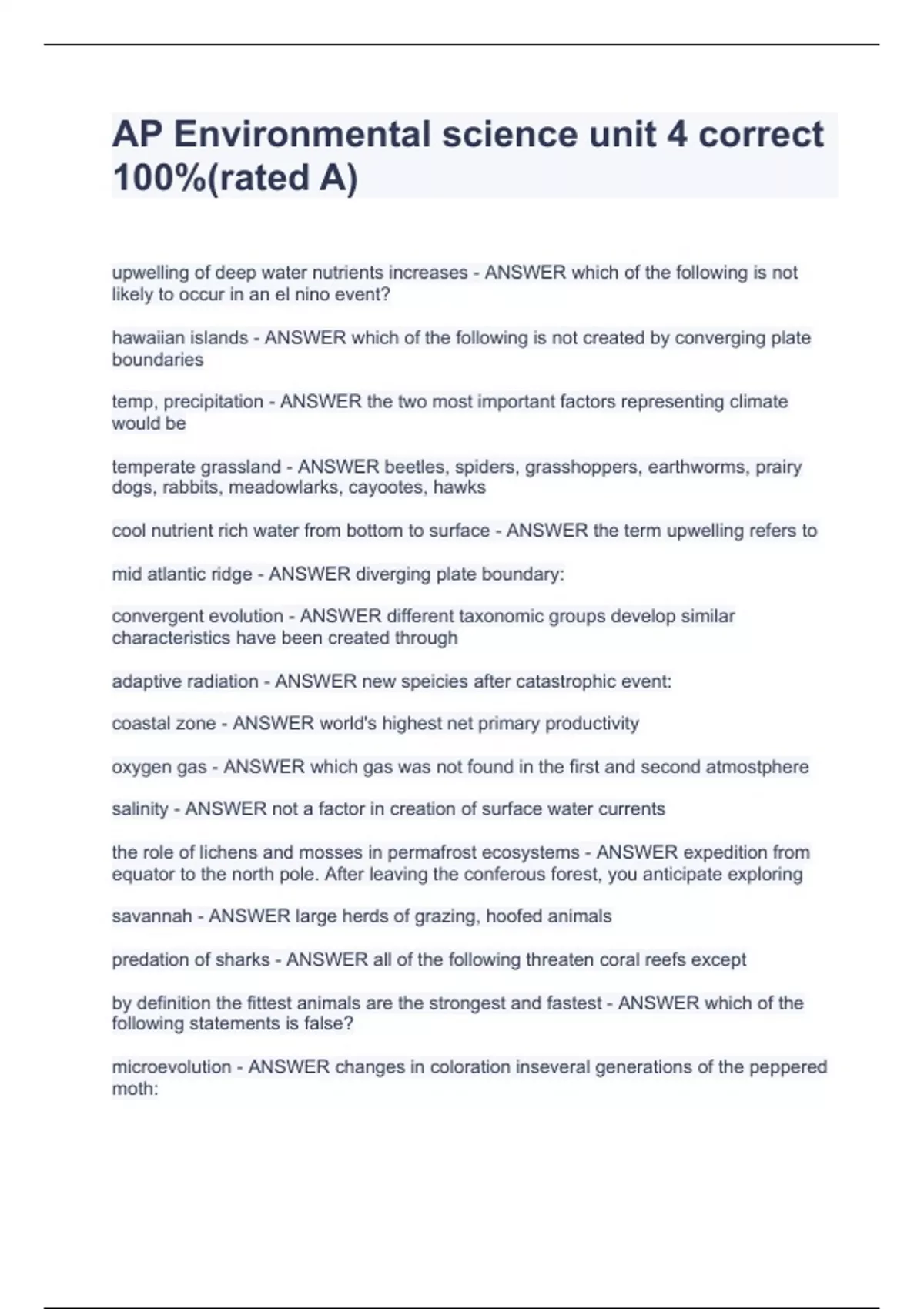 AP Environmental science unit 4 correct 100%(rated A)

upwelling of deep water nutrients increases - ANSWER which of the following is not likely to occur in an el nino event?

hawaiian islands - ANSWER which of the following is not created by converging plate boundaries

temp, precipitation - ANSWER the two most important factors representing climate would be

temperate grassland - ANSWER beetles, spiders, grasshoppers, earthworms, prairy dogs, rabbits, meadowlarks, cayootes, hawks

cool nutrient rich water from bottom to surface - ANSWER the term upwelling refers to

mid atlantic ridge - ANSWER diverging plate boundary:

convergent evolution - ANSWER different taxonomic groups develop similar characteristics have been created through

adaptive radiation - ANSWER new speicies after catastrophic event:

coastal zone - ANSWER world's highest net primary productivity

oxygen gas - ANSWER which gas was not found in the first and second atmostphere

salinity - ANSWER not a factor in creation of surface water currents

the role of lichens and mosses in permafrost ecosystems - ANSWER expedition from equator to the north pole. After leaving the conferous forest, you anticipate exploring

savannah - ANSWER large herds of grazing, hoofed animals

predation of sharks - ANSWER all of the following threaten coral reefs except

by definition the fittest animals are the strongest and fastest - ANSWER which of the following statements is false?

microevolution - ANSWER changes in coloration inseveral generations of the peppered moth: